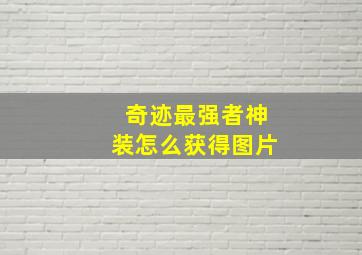 奇迹最强者神装怎么获得图片